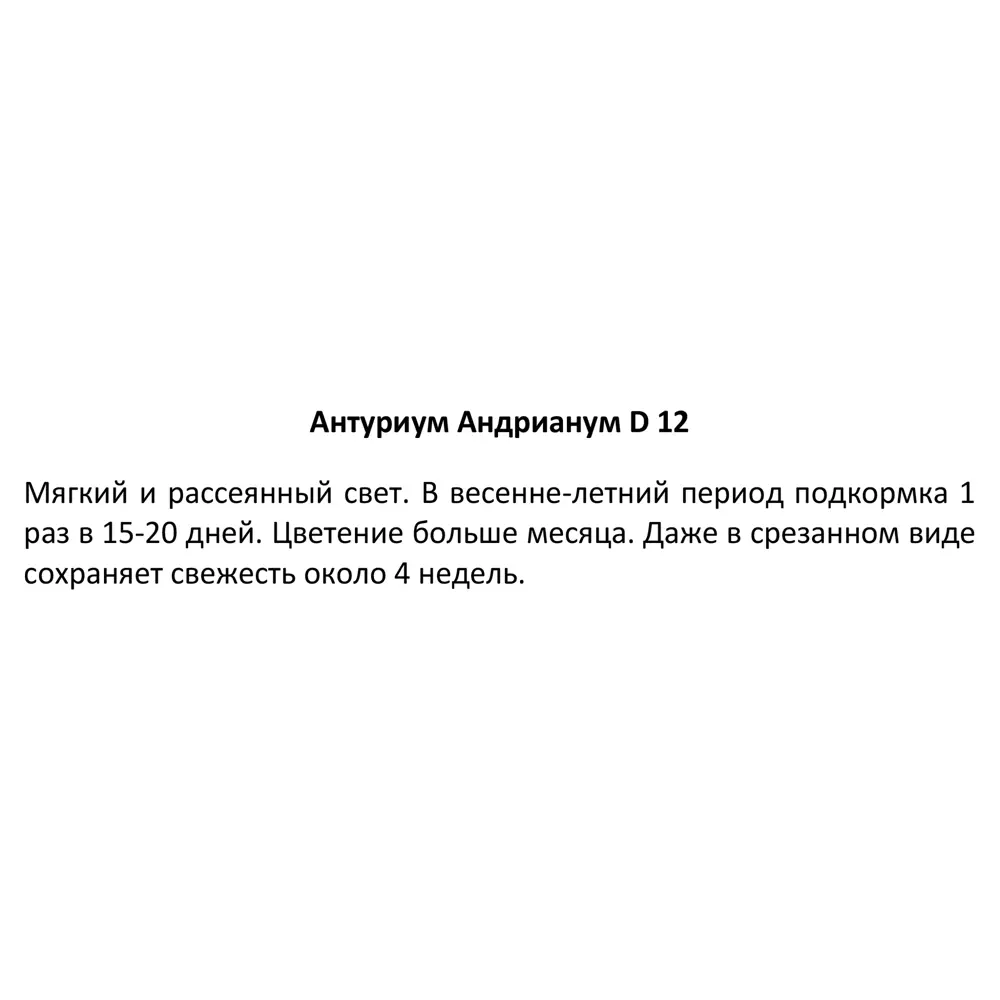 Антуриум Андрианум D 12

Мягкий и рассеянный свет. В весенне-летний период подкормка 1 раз в 15-20 дней. Цветение больше месяца. Даже в срезанном виде сохраняет свежесть около 4 недель.